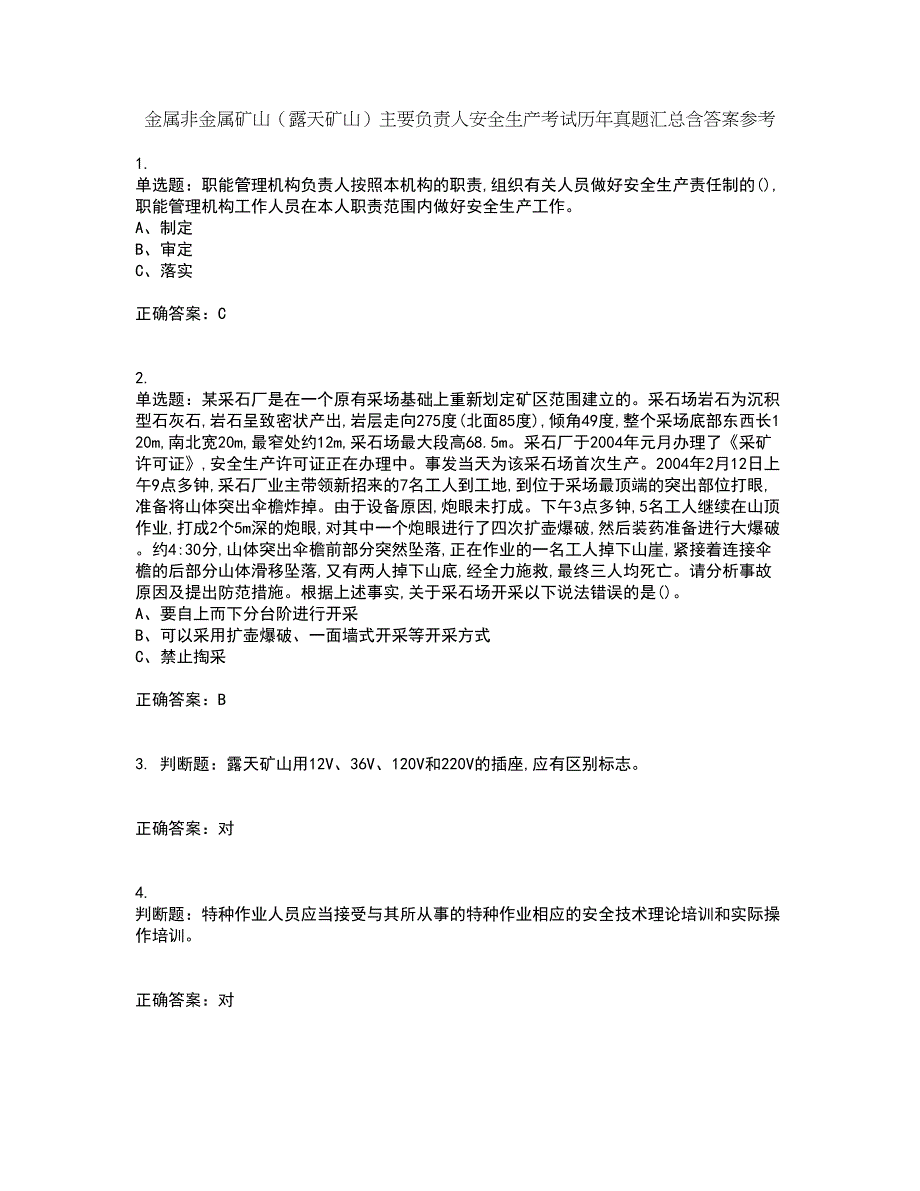 金属非金属矿山（露天矿山）主要负责人安全生产考试历年真题汇总含答案参考

1.
单选题：职能管理机构负责人按照本机构的职责,组织有关人员做好安全生产责任制的(),职能管理机构工作人员在本人职责范围内做好安全生产工作。
A、制定
B、审定
C、落实

正确答案：C

2.
单选题：某采石厂是在一个原有采场基础上重新划定矿区范围建立的。采石场岩石为沉积型石灰石,岩石呈致密状产出,岩层走向275度(北面85度),倾角49度,整个采场底部东西长120m,南北宽20m,最窄处约12m,采石场最大段高68.5m。采石厂于2004年元月办理了《采矿许可证》,安全生产许可证正在办理中。事发当天为该采石场首次生产。2004年2月12日上午9点多钟,采石厂业主带领新招来的7名工人到工地,到位于采场最顶端的突出部位打眼,准备将山体突出伞檐炸掉。由于设备原因,炮眼未打成。下午3点多钟,5名工人继续在山顶作业,打成2个5m深的炮眼,对其中一个炮眼进行了四次扩壶爆破,然后装药准备进行大爆破。约4:30分,山体突出伞檐前部分突然坠落,正在作业的一名工人掉下山崖,紧接着连接伞檐的后部分山体滑移坠落,又有两人掉下山底,经全力施救,最终三人均死亡。请分析事故原因及提出防范措施。根据上述事实,关于采石场开采以下说法错误的是()。
A、要自上而下分台阶进行开采
B、可以采用扩壶爆破、一面墙式开采等开采方式
C、禁止掏采

正确答案：B

3. 判断题：露天矿山用12V、36V、120V和220V的插座,应有区别标志。

正确答案：对

4.
判断题：特种作业人员应当接受与其所从事的特种作业相应的安全技术理论培训和实际操作培训。

正确答案：对